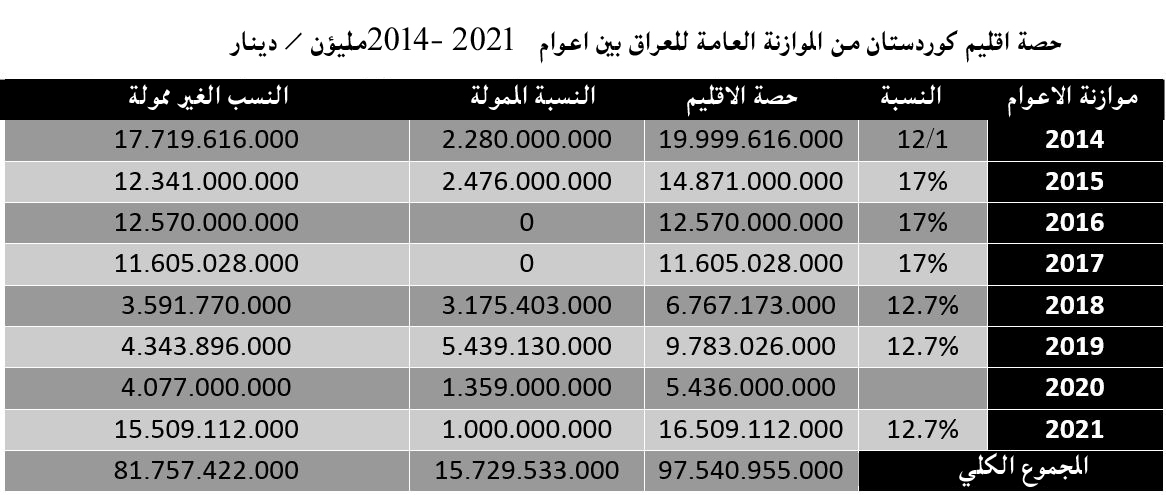 حصة اقليم كوردستان من الموازنة العامة للعراق بين اعوام 2021 -2014مليؤن / دينار

| موازنة الاعوام | النسبة | حصة الاقليم | النسبة الممولة | النسب الغير ممولة |
|---|---|---|---|---|
| 2014 | 12/1 | 19.999.616.000 | 2.280.000.000 | 17.719.616.000 |
| 2015 | 17% | 14.871.000.000 | 2.476.000.000 | 12.341.000.000 |
| 2016 | 17% | 12.570.000.000 | 0 | 12.570.000.000 |
| 2017 | 17% | 11.605.028.000 | 0 | 11.605.028.000 |
| 2018 | 12.7% | 6.767.173.000 | 3.175.403.000 | 3.591.770.000 |
| 2019 | 12.7% | 9.783.026.000 | 5.439.130.000 | 4.343.896.000 |
| 2020 | | 5.436.000.000 | 1.359.000.000 | 4.077.000.000 |
| 2021 | 12.7% | 16.509.112.000 | 1.000.000.000 | 15.509.112.000 |
| المجموع الكلي | | 97.540.955.000 | 15.729.533.000 | 81.757.422.000 |